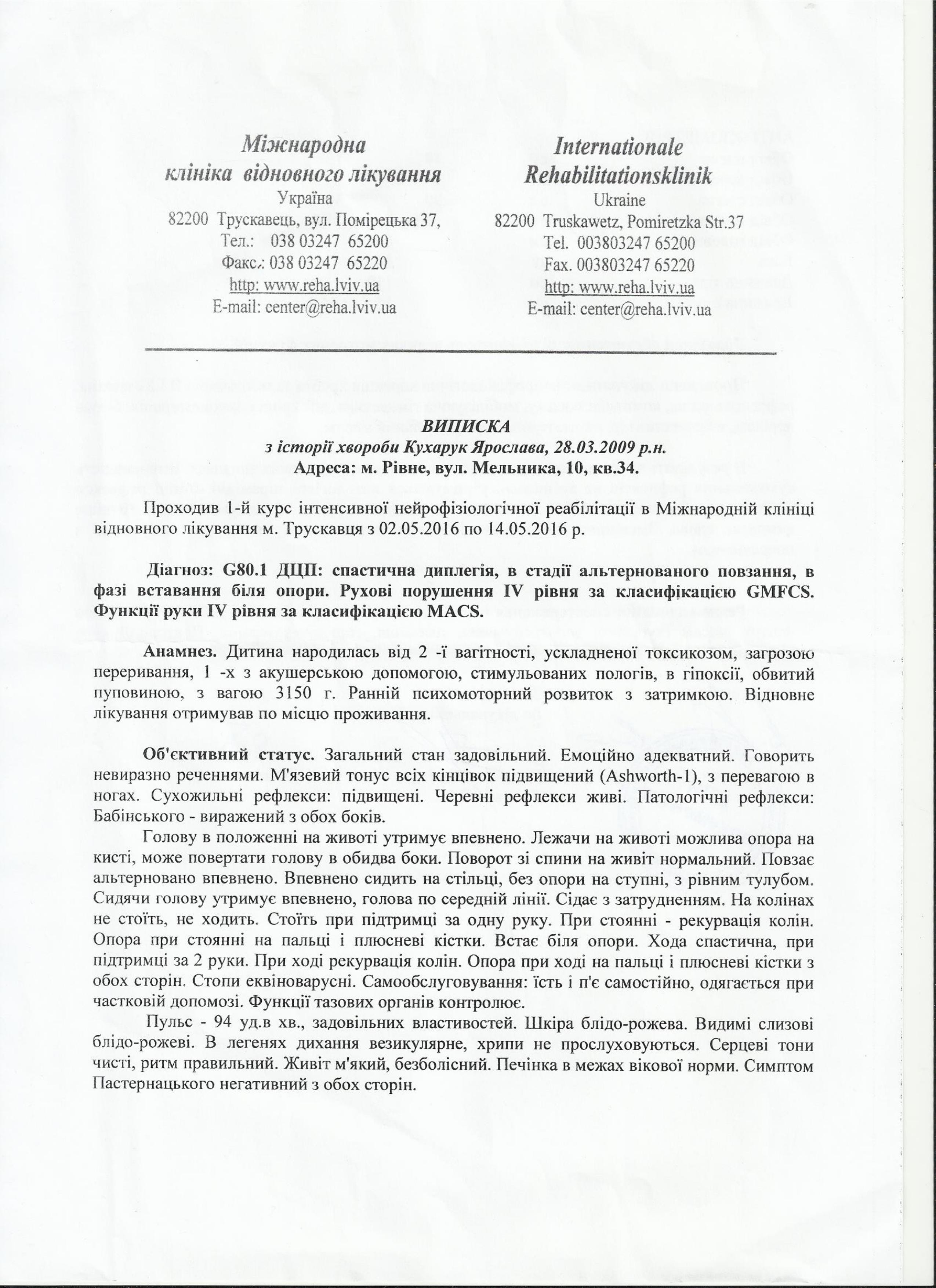 Міжнародна
клініка відновного лікування
Україна
82200 Трускавець, вул. Помірецька 37,
Тел.: 038 03247 65200
Факс.: 038 03247 65220
http: www.reha.lviv.ua
E-mail: center@reha.lviv.ua

Internationale
Rehabilitationsklinik
Ukraine
82200 Truskawetz, Pomiretzka Str.37
Tel. 003803247 65200
Fax. 003803247 65220
http: www.reha.lviv.ua
E-mail: center@reha.lviv.ua

ВИПИСКА
з історії хвороби Кухарук Ярослава, 28.03.2009 р.н.
Адреса: м. Рівне, вул. Мельника, 10, кв.34.

Проходив 1-й курс інтенсивної нейрофізіологічної реабілітації в Міжнародній клініці відновного лікування м. Трускавця з 02.05.2016 по 14.05.2016 р.

Діагноз: G80.1 ДЦП: спастична диплегія, в стадії альтернованого повзання, в фазі вставання біля опори. Рухові порушення IV рівня за класифікацією GMFCS. Функції руки IV рівня за класифікацією MACS.

Анамнез. Дитина народилась від 2 -ї вагітності, ускладненої токсикозом, загрозою переривання, 1 -х з акушерською допомогою, стимульованих пологів, в гіпоксії, обвитий пуповиною, з вагою 3150 г. Ранній психомоторний розвиток з затримкою. Відновне лікування отримував по місцю проживання.

Об'єктивний статус. Загальний стан задовільний. Емоційно адекватний. Говорить невиразно реченнями. М'язевий тонус всіх кінцівок підвищений (Ashworth-1), з перевагою в ногах. Сухожильні рефлекси: підвищені. Черевні рефлекси живі. Патологічні рефлекси: Бабінського - виражений з обох боків.

Голову в положенні на животі утримує впевнено. Лежачи на животі можлива опора на кисті, може повертати голову в обидва боки. Поворот зі спини на живіт нормальний. Повзає альтерновано впевнено. Впевнено сидить на стільці, без опори на ступні, з рівним тулубом. Сидячи голову утримує впевнено, голова по середній лінії. Сідає з затрудненням. На колінах не стоїть, не ходить. Стоїть при підтримці за одну руку. При стоянні - рекурвація колін. Опора при стоянні на пальці і плюсневі кістки. Встає біля опори. Хода спастична, при підтримці за 2 руки. При ході рекурвація колін. Опора при ході на пальці і плюсневі кістки з обох сторін. Стопи еквіноварусні. Самообслуговування: їсть і п'є самостійно, одягається при частковій допомозі. Функції тазових органів контролює.

Пульс - 94 уд.в хв., задовільних властивостей. Шкіра блідо-рожева. Видимі слизові блідо-рожеві. В легенях дихання везикулярне, хрипи не прослуховуються. Серцеві тони чисті, ритм правильний. Живіт м'який, безболісний. Печінка в межах вікової норми. Симптом Пастернацького негативний з обох сторін.